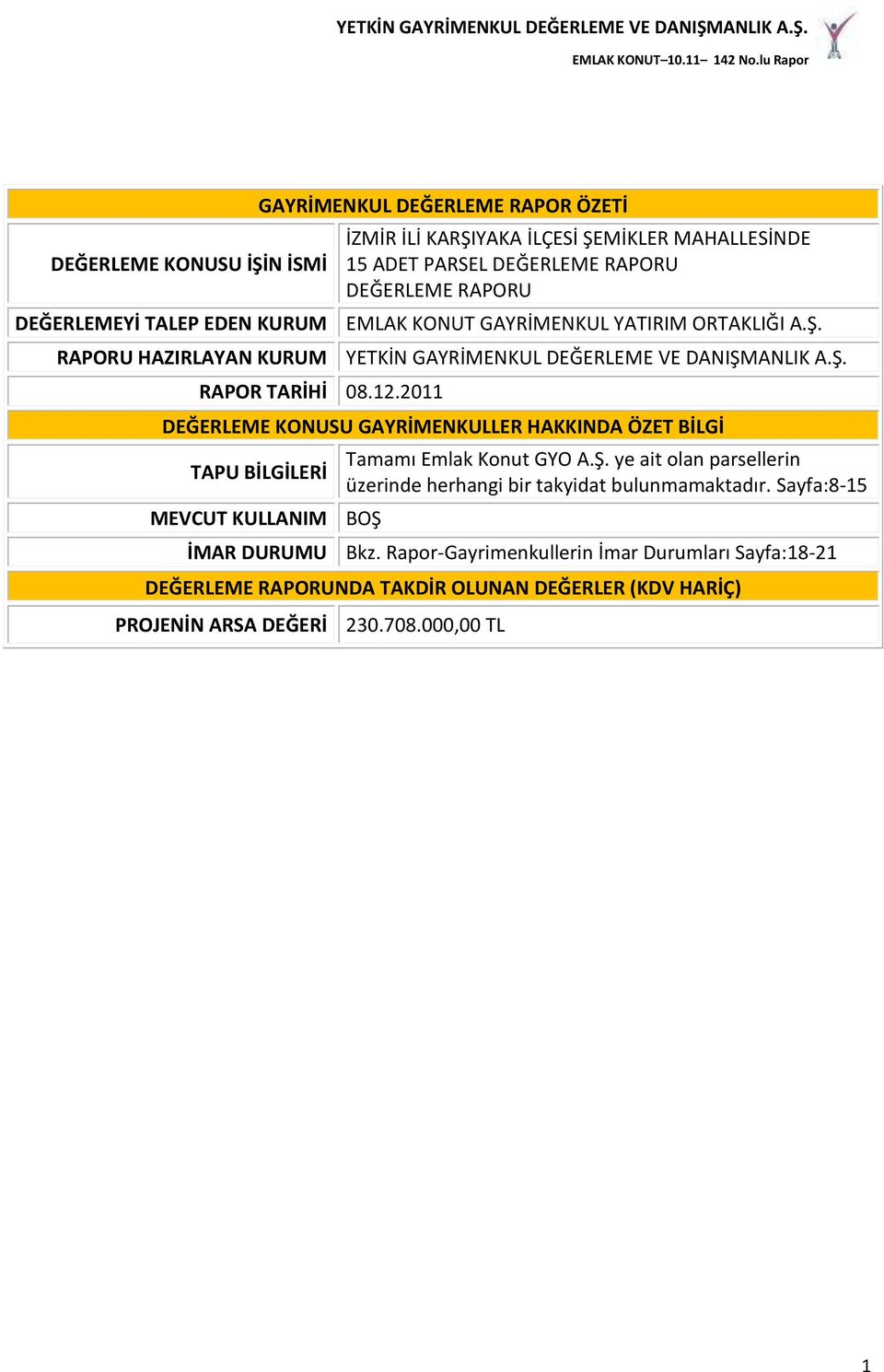 YETKİN GAYRİMENKUL DEĞERLEME VE DANIŞMANLIK A.Ş.

EMLAK KONUT–10.11– 142 No.lu Rapor

| GAYRİMENKUL DEĞERLEME RAPOR ÖZETİ | |
|---|---|
| DEĞERLEME KONUSU İŞİN İSMİ | İZMİR İLİ KARŞIYAKA İLÇESİ ŞEMİKLER MAHALLESİNDE 15 ADET PARSEL DEĞERLEME RAPORU DEĞERLEME RAPORU |
| DEĞERLEMEYİ TALEP EDEN KURUM | EMLAK KONUT GAYRİMENKUL YATIRIM ORTAKLIĞI A.Ş. |
| RAPORU HAZIRLAYAN KURUM | YETKİN GAYRİMENKUL DEĞERLEME VE DANIŞMANLIK A.Ş. |
| RAPOR TARİHİ | 08.12.2011 |
| DEĞERLEME KONUSU GAYRİMENKULLER HAKKINDA ÖZET BİLGİ | |
| TAPU BİLGİLERİ | Tamamı Emlak Konut GYO A.Ş. ye ait olan parsellerin üzerinde herhangi bir takyidat bulunmamaktadır. Sayfa:8-15 |
| MEVCUT KULLANIM | BOŞ |
| İMAR DURUMU | Bkz. Rapor-Gayrimenkullerin İmar Durumları Sayfa:18-21 |
| DEĞERLEME RAPORUNDA TAKDİR OLUNAN DEĞERLER (KDV HARİÇ) | |
| PROJENİN ARSA DEĞERİ | 230.708.000,00 TL |

1